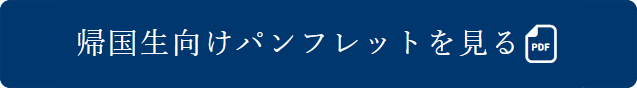 帰国生向けパンフレットを見る PDF